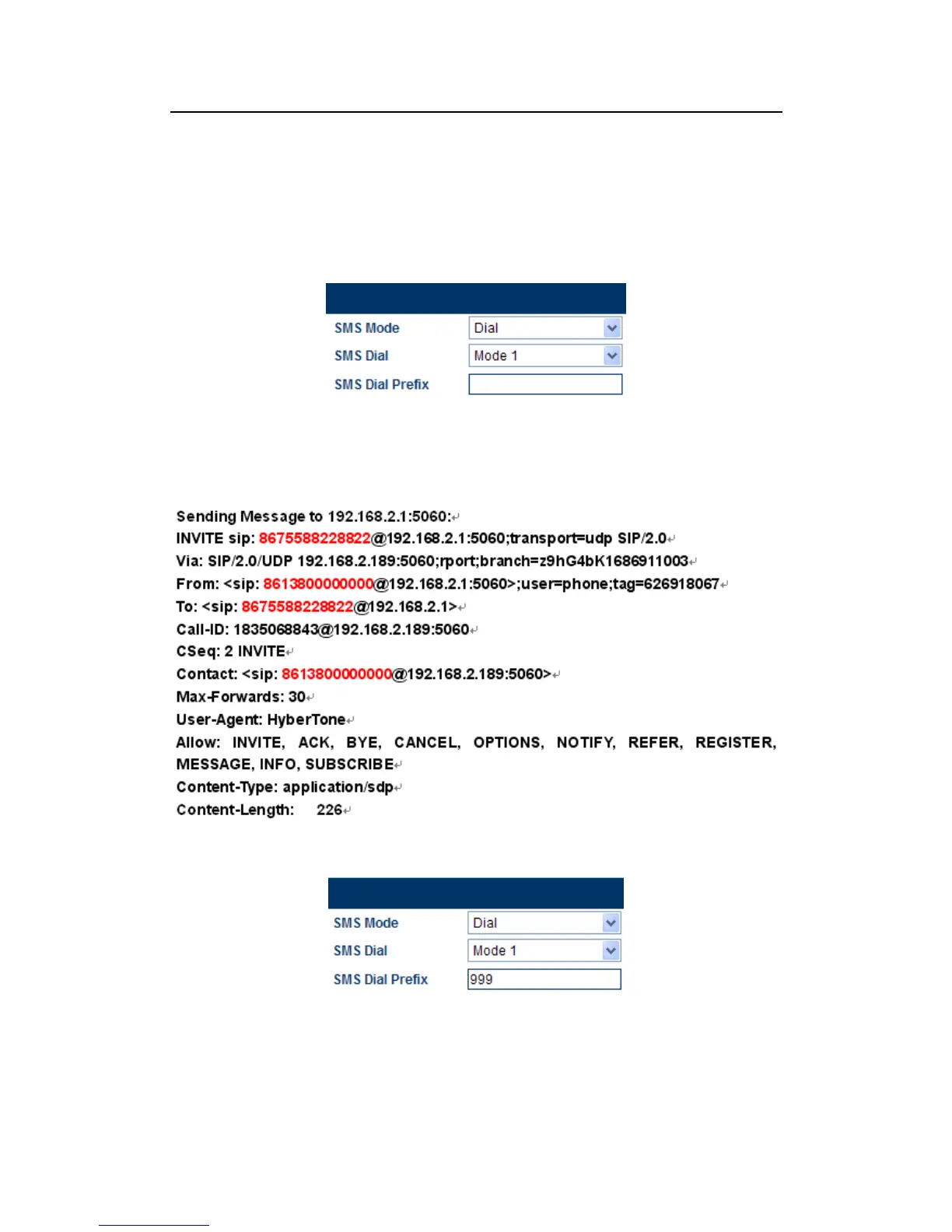 SMS Mode Dial
SMS Dial Mode 1
SMS Dial Prefix

Sending Message to 192.168.2.1:5060:
INVITE sip: 8675588228822@192.168.2.1:5060;transport=udp SIP/2.0
Via: SIP/2.0/UDP 192.168.2.189:5060;rport;branch=z9hG4bK1686911003
From: <sip: 8613800000000@192.168.2.1:5060>;user=phone;tag=626918067
To: <sip: 8675588228822@192.168.2.1>
Call-ID: 1835068843@192.168.2.189:5060
CSeq: 2 INVITE
Contact: <sip: 8613800000000@192.168.2.189:5060>
Max-Forwards: 30
User-Agent: HyberTone
Allow: INVITE, ACK, BYE, CANCEL, OPTIONS, NOTIFY, REFER, REGISTER, MESSAGE, INFO, SUBSCRIBE
Content-Type: application/sdp
Content-Length: 226

SMS Mode Dial
SMS Dial Mode 1
SMS Dial Prefix 999